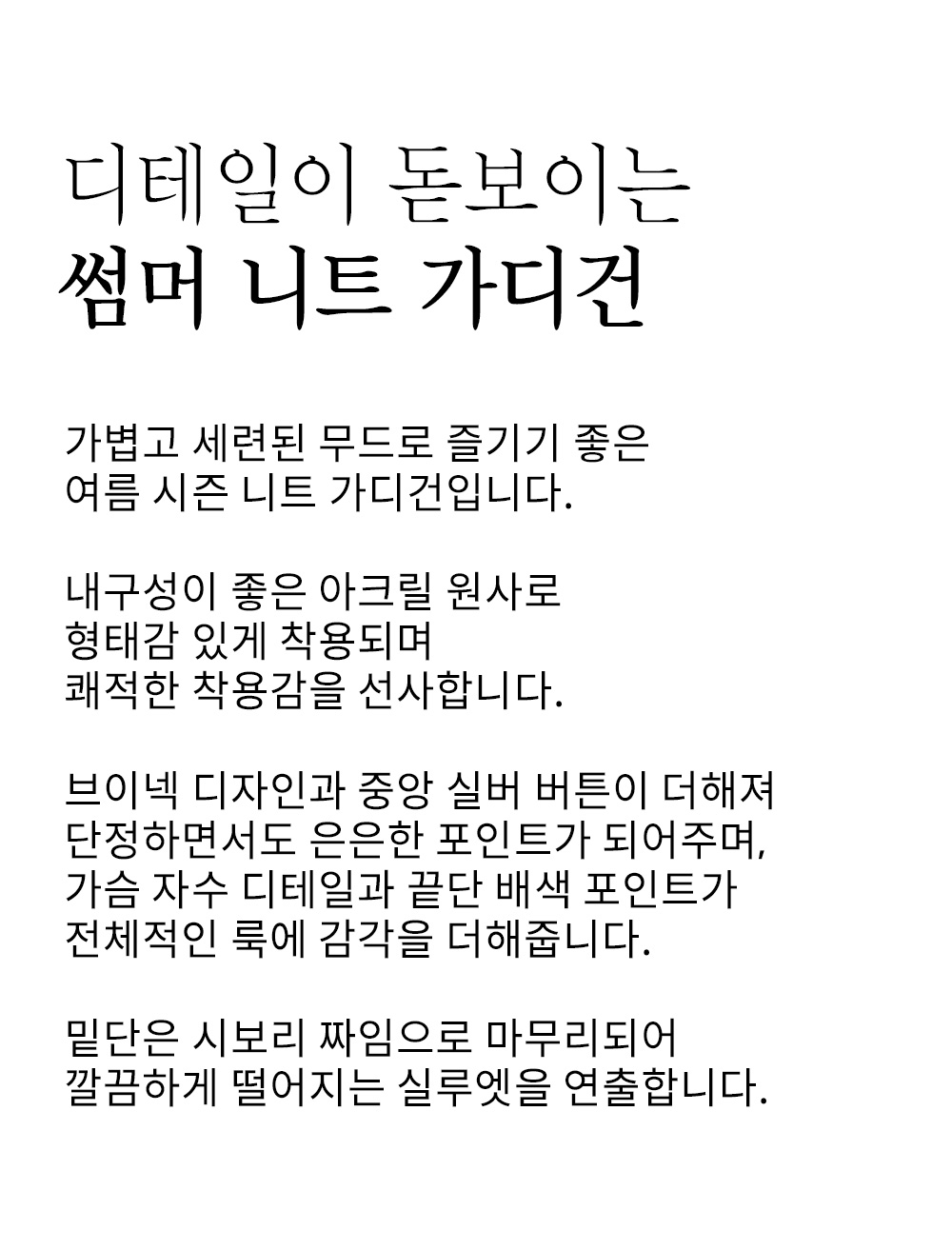 디테일이 돋보이는
썸머 니트 가디건

가볍고 세련된 무드로 즐기기 좋은
여름 시즌 니트 가디건입니다.

내구성이 좋은 아크릴 원사로
형태감 있게 착용되며
쾌적한 착용감을 선사합니다.

브이넥 디자인과 중앙 실버 버튼이 더해져
단정하면서도 은은한 포인트가 되어주며,
가슴 자수 디테일과 끝단 배색 포인트가
전체적인 룩에 감각을 더해줍니다.

밑단은 시보리 짜임으로 마무리되어
깔끔하게 떨어지는 실루엣을 연출합니다.